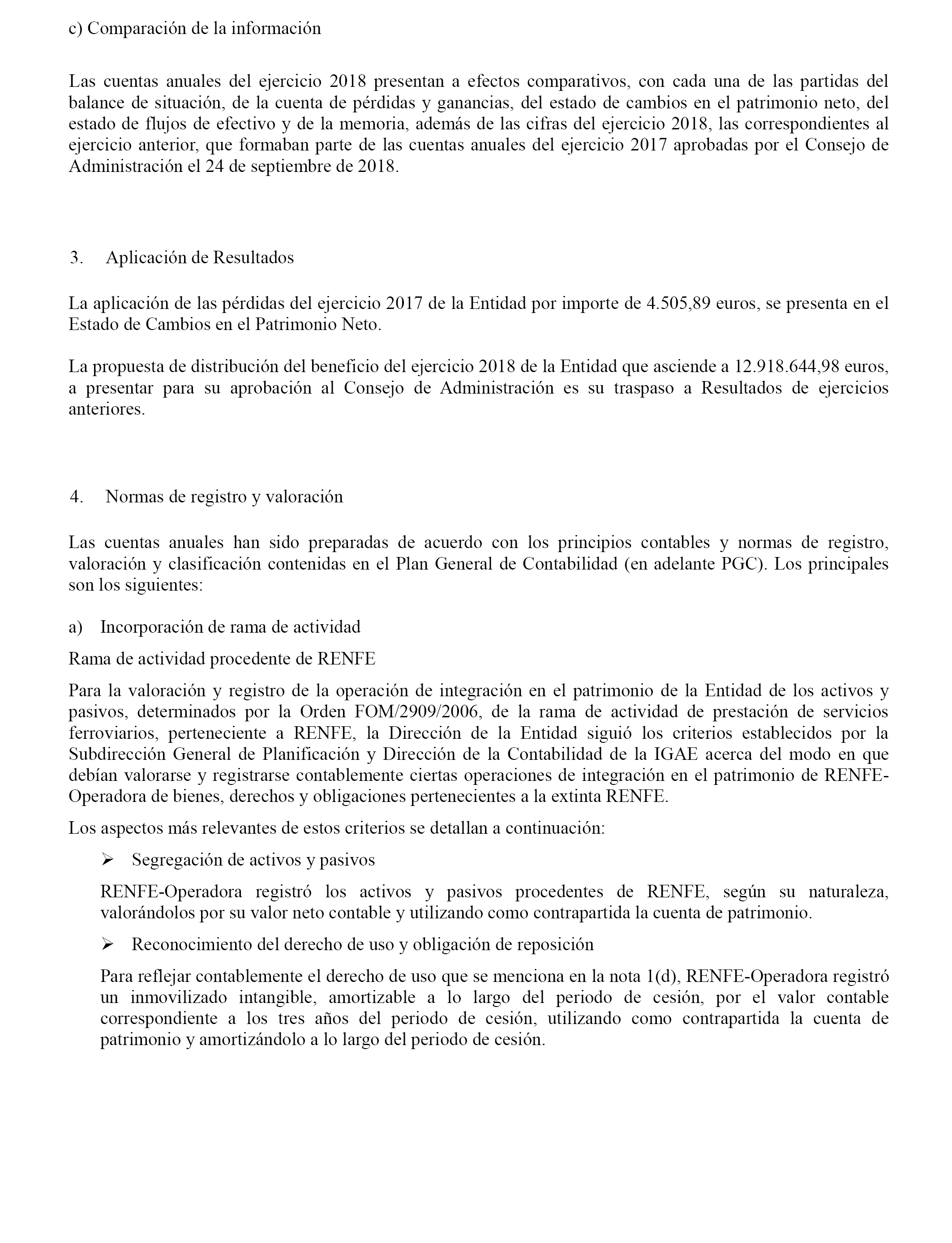 c) Comparación de la información

Las cuentas anuales del ejercicio 2018 presentan a efectos comparativos, con cada una de las partidas del balance de situación, de la cuenta de pérdidas y ganancias, del estado de cambios en el patrimonio neto, del estado de flujos de efectivo y de la memoria, además de las cifras del ejercicio 2018, las correspondientes al ejercicio anterior, que formaban parte de las cuentas anuales del ejercicio 2017 aprobadas por el Consejo de Administración el 24 de septiembre de 2018.

3. Aplicación de Resultados

La aplicación de las pérdidas del ejercicio 2017 de la Entidad por importe de 4.505,89 euros, se presenta en el Estado de Cambios en el Patrimonio Neto.

La propuesta de distribución del beneficio del ejercicio 2018 de la Entidad que asciende a 12.918.644,98 euros, a presentar para su aprobación al Consejo de Administración es su traspaso a Resultados de ejercicios anteriores.

4. Normas de registro y valoración

Las cuentas anuales han sido preparadas de acuerdo con los principios contables y normas de registro, valoración y clasificación contenidas en el Plan General de Contabilidad (en adelante PGC). Los principales son los siguientes:

a) Incorporación de rama de actividad

Rama de actividad procedente de RENFE

Para la valoración y registro de la operación de integración en el patrimonio de la Entidad de los activos y pasivos, determinados por la Orden FOM/2909/2006, de la rama de actividad de prestación de servicios ferroviarios, perteneciente a RENFE, la Dirección de la Entidad siguió los criterios establecidos por la Subdirección General de Planificación y Dirección de la Contabilidad de la IGAE acerca del modo en que debían valorarse y registrarse contablemente ciertas operaciones de integración en el patrimonio de RENFE-Operadora de bienes, derechos y obligaciones pertenecientes a la extinta RENFE.

Los aspectos más relevantes de estos criterios se detallan a continuación:

➢ Segregación de activos y pasivos

RENFE-Operadora registró los activos y pasivos procedentes de RENFE, según su naturaleza, valorándolos por su valor neto contable y utilizando como contrapartida la cuenta de patrimonio.

➢ Reconocimiento del derecho de uso y obligación de reposición

Para reflejar contablemente el derecho de uso que se menciona en la nota 1(d), RENFE-Operadora registró un inmovilizado intangible, amortizable a lo largo del periodo de cesión, por el valor contable correspondiente a los tres años del periodo de cesión, utilizando como contrapartida la cuenta de patrimonio y amortizándolo a lo largo del periodo de cesión.